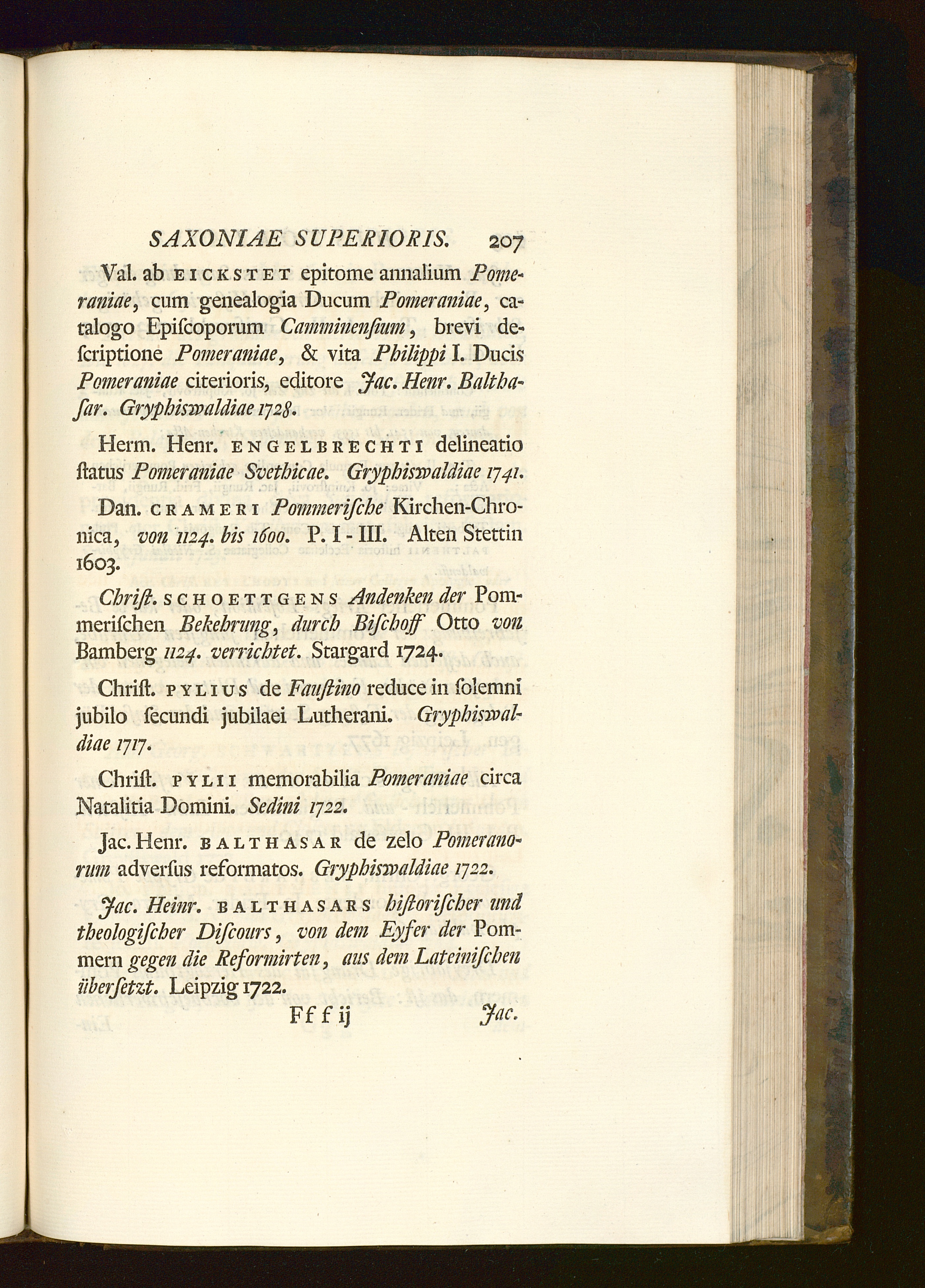 SAXONIAE SUPERIORIS. 207

Val. ab EICKSTET epitome annalium Pomeraniae, cum genealogia Ducum Pomeraniae, catalogo Epiſcoporum Camminenſium, brevi deſcriptione Pomeraniae, & vita Philippi I. Ducis Pomeraniae citerioris, editore Jac. Henr. Balthaſar. Gryphiswaldiae 1728.

Herm. Henr. ENGELBRECHTI delineatio ſtatus Pomeraniae Svethicae. Gryphiswaldiae 1741.

Dan. CRAMERI Pommeriſche Kirchen-Chronica, von 1124. bis 1600. P. I - III. Alten Stettin 1603.

Chriſt. SCHOETTGENS Andenken der Pommeriſchen Bekehrung, durch Biſchoff Otto von Bamberg 1124. verrichtet. Stargard 1724.

Chriſt. PYLIUS de Fauſtino reduce in ſolemni jubilo ſecundi jubilaei Lutherani. Gryphiswaldiae 1717.

Chriſt. PYLII memorabilia Pomeraniae circa Natalitia Domini. Sedini 1722.

Jac. Henr. BALTHASAR de zelo Pomeranorum adverſus reformatos. Gryphiswaldiae 1722.

Jac. Heinr. BALTHASARS hiſtoriſcher und theologiſcher Diſcours, von dem Eyfer der Pommern gegen die Reformirten, aus dem Lateiniſchen überſetzt. Leipzig 1722.

Fff ij Jac.